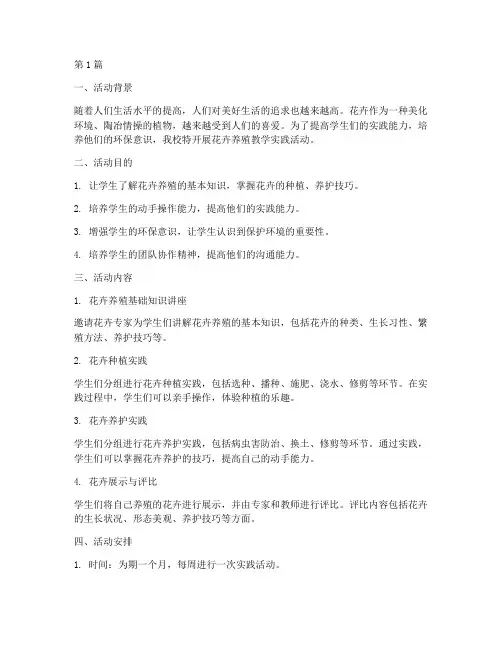 第1篇

一、活动背景

随着人们生活水平的提高，人们对美好生活的追求也越来越高。花卉作为一种美化环境、陶冶情操的植物，越来越受到人们的喜爱。为了提高学生们的实践能力，培养他们的环保意识，我校特开展花卉养殖教学实践活动。

二、活动目的

1. 让学生了解花卉养殖的基本知识，掌握花卉的种植、养护技巧。

2. 培养学生的动手操作能力，提高他们的实践能力。

3. 增强学生的环保意识，让学生认识到保护环境的重要性。

4. 培养学生的团队协作精神，提高他们的沟通能力。

三、活动内容

1. 花卉养殖基础知识讲座

邀请花卉专家为学生们讲解花卉养殖的基本知识，包括花卉的种类、生长习性、繁殖方法、养护技巧等。

2. 花卉种植实践

学生们分组进行花卉种植实践，包括选种、播种、施肥、浇水、修剪等环节。在实践过程中，学生们可以亲手操作，体验种植的乐趣。

3. 花卉养护实践

学生们分组进行花卉养护实践，包括病虫害防治、换土、修剪等环节。通过实践，学生们可以掌握花卉养护的技巧，提高自己的动手能力。

4. 花卉展示与评比

学生们将自己养殖的花卉进行展示，并由专家和教师进行评比。评比内容包括花卉的生长状况、形态美观、养护技巧等方面。

四、活动安排

1. 时间：为期一个月，每周进行一次实践活动。